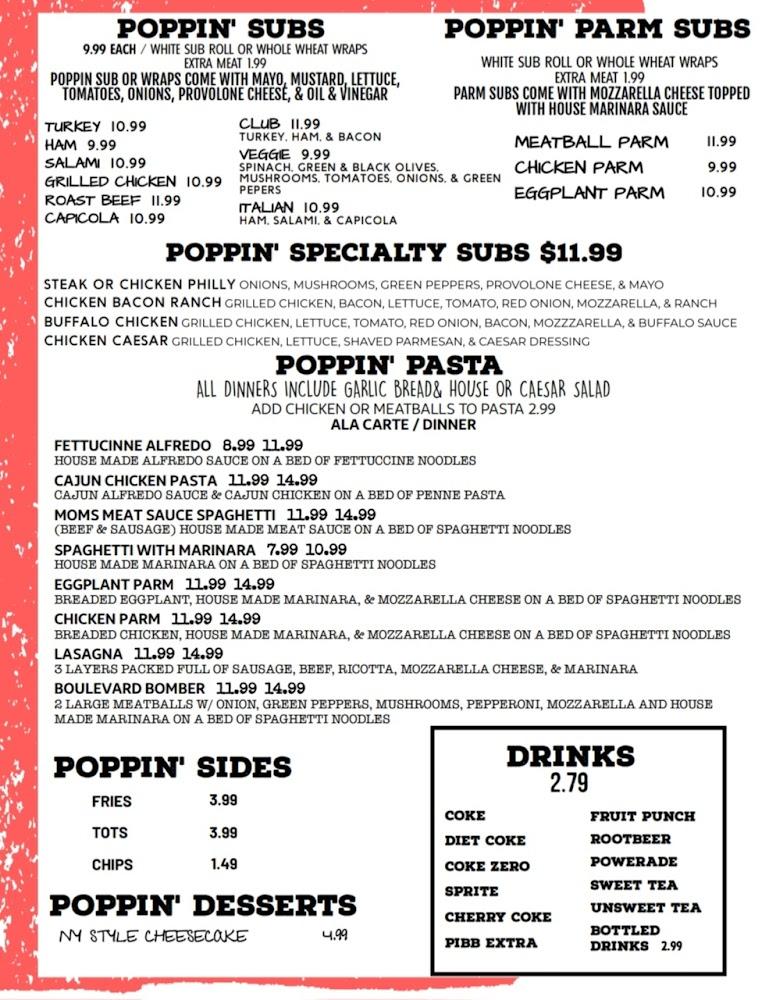 POPPIN' SUBS
9.99 EACH / WHITE SUB ROLL OR WHOLE WHEAT WRAPS
EXTRA MEAT 1.99
POPPIN SUB OR WRAPS COME WITH MAYO, MUSTARD, LETTUCE, TOMATOES, ONIONS, PROVOLONE CHEESE, & OIL & VINEGAR

TURKEY 10.99
HAM 9.99
SALAMI 10.99
GRILLED CHICKEN 10.99
ROAST BEEF 11.99
CAPICOLA 10.99

CLUB 11.99
TURKEY, HAM, & BACON
VEGGIE 9.99
SPINACH, GREEN & BLACK OLIVES, MUSHROOMS, TOMATOES, ONIONS, & GREEN PEPERS
ITALIAN 10.99
HAM, SALAMI, & CAPICOLA

POPPIN' PARM SUBS
WHITE SUB ROLL OR WHOLE WHEAT WRAPS
EXTRA MEAT 1.99
PARM SUBS COME WITH MOZZARELLA CHEESE TOPPED WITH HOUSE MARINARA SAUCE

MEATBALL PARM 11.99
CHICKEN PARM 9.99
EGGPLANT PARM 10.99

POPPIN' SPECIALTY SUBS $11.99
STEAK OR CHICKEN PHILLY ONIONS, MUSHROOMS, GREEN PEPPERS, PROVOLONE CHEESE, & MAYO
CHICKEN BACON RANCH GRILLED CHICKEN, BACON, LETTUCE, TOMATO, RED ONION, MOZZARELLA, & RANCH
BUFFALO CHICKEN GRILLED CHICKEN, LETTUCE, TOMATO, RED ONION, BACON, MOZZZARELLA, & BUFFALO SAUCE
CHICKEN CAESAR GRILLED CHICKEN, LETTUCE, SHAVED PARMESAN, & CAESAR DRESSING

POPPIN' PASTA
ALL DINNERS INCLUDE GARLIC BREAD& HOUSE OR CAESAR SALAD
ADD CHICKEN OR MEATBALLS TO PASTA 2.99
ALA CARTE / DINNER
FETTUCINNE ALFREDO 8.99 11.99
HOUSE MADE ALFREDO SAUCE ON A BED OF FETTUCCINE NOODLES
CAJUN CHICKEN PASTA 11.99 14.99
CAJUN ALFREDO SAUCE & CAJUN CHICKEN ON A BED OF PENNE PASTA
MOMS MEAT SAUCE SPAGHETTI 11.99 14.99
(BEEF & SAUSAGE) HOUSE MADE MEAT SAUCE ON A BED OF SPAGHETTI NOODLES
SPAGHETTI WITH MARINARA 7.99 10.99
HOUSE MADE MARINARA ON A BED OF SPAGHETTI NOODLES
EGGPLANT PARM 11.99 14.99
BREADED EGGPLANT, HOUSE MADE MARINARA, & MOZZARELLA CHEESE ON A BED OF SPAGHETTI NOODLES
CHICKEN PARM 11.99 14.99
BREADED CHICKEN, HOUSE MADE MARINARA, & MOZZARELLA CHEESE ON A BED OF SPAGHETTI NOODLES
LASAGNA 11.99 14.99
3 LAYERS PACKED FULL OF SAUSAGE, BEEF, RICOTTA, MOZZARELLA CHEESE, & MARINARA
BOULEVARD BOMBER 11.99 14.99
2 LARGE MEATBALLS W/ ONION, GREEN PEPPERS, MUSHROOMS, PEPPERONI, MOZZARELLA AND HOUSE MADE MARINARA ON A BED OF SPAGHETTI NOODLES

POPPIN' SIDES
FRIES 3.99
TOTS 3.99
CHIPS 1.49

POPPIN' DESSERTS
NY STYLE CHEESECAKE 4.99

DRINKS
2.79
COKE
DIET COKE
COKE ZERO
SPRITE
CHERRY COKE
PIBB EXTRA
FRUIT PUNCH
ROOTBEER
POWERADE
SWEET TEA
UNSWEET TEA
BOTTLED DRINKS 2.99